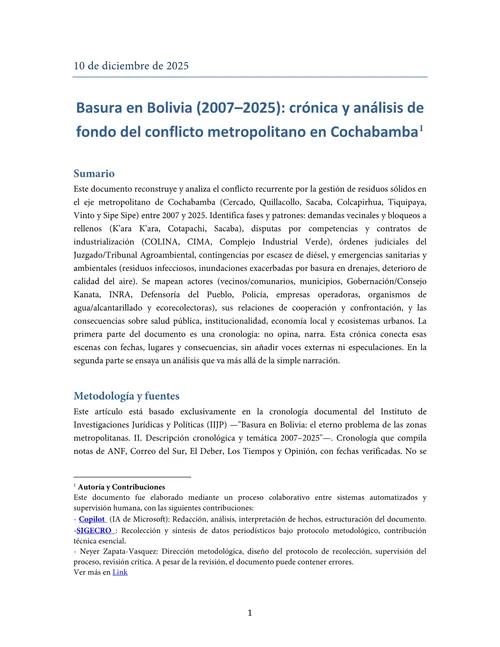 10 de diciembre de 2025

Basura en Bolivia (2007–2025): crónica y análisis de fondo del conflicto metropolitano en Cochabamba$^1$

Sumario

Este documento reconstruye y analiza el conflicto recurrente por la gestión de residuos sólidos en el eje metropolitano de Cochabamba (Cercado, Quillacollo, Sacaba, Colcapirhua, Tiquipaya, Vinto y Sipe Sipe) entre 2007 y 2025. Identifica fases y patrones: demandas vecinales y bloqueos a rellenos (K'ara K'ara, Cotapachi, Sacaba), disputas por competencias y contratos de industrialización (COLINA, CIMA, Complejo Industrial Verde), órdenes judiciales del Juzgado/Tribunal Agroambiental, contingencias por escasez de diésel, y emergencias sanitarias y ambientales (residuos infecciosos, inundaciones exacerbadas por basura en drenajes, deterioro de calidad del aire). Se mapean actores (vecinos/comunarios, municipios, Gobernación/Consejo Kanata, INRA, Defensoría del Pueblo, Policía, empresas operadoras, organismos de agua/alcantarillado y ecorecolectoras), sus relaciones de cooperación y confrontación, y las consecuencias sobre salud pública, institucionalidad, economía local y ecosistemas urbanos. La primera parte del documento es una cronología: no opina, narra. Esta crónica conecta esas escenas con fechas, lugares y consecuencias, sin añadir voces externas ni especulaciones. En la segunda parte se ensaya un análisis que va más allá de la simple narración.

Metodología y fuentes

Este artículo está basado exclusivamente en la cronología documental del Instituto de Investigaciones Jurídicas y Políticas (IIJP) —"Basura en Bolivia: el eterno problema de las zonas metropolitanas. II. Descripción cronológica y temática 2007–2025"—. Cronología que compila notas de ANF, Correo del Sur, El Deber, Los Tiempos y Opinión, con fechas verificadas. No se

$^1$ Autoría y Contribuciones
Este documento fue elaborado mediante un proceso colaborativo entre sistemas automatizados y supervisión humana, con las siguientes contribuciones:
- Copilot (IA de Microsoft): Redacción, análisis, interpretación de hechos, estructuración del documento.
-SIGECRO : Recolección y síntesis de datos periodísticos bajo protocolo metodológico, contribución técnica esencial.
- Neyer Zapata-Vasquez: Dirección metodológica, diseño del protocolo de recolección, supervisión del proceso, revisión crítica. A pesar de la revisión, el documento puede contener errores.
Ver más en Link

1